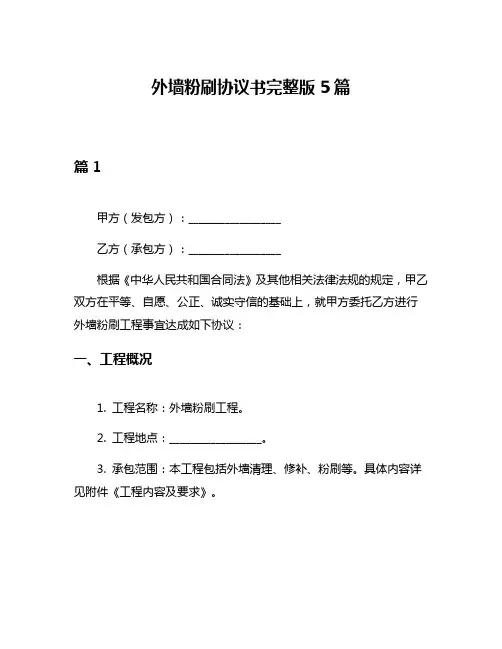 外墙粉刷协议书完整版 5 篇

篇 1

甲方（发包方）：________________

乙方（承包方）：________________

根据《中华人民共和国合同法》及其他相关法律法规的规定，甲乙双方在平等、自愿、公正、诚实守信的基础上，就甲方委托乙方进行外墙粉刷工程事宜达成如下协议：

一、工程概况

1. 工程名称：外墙粉刷工程。

2. 工程地点：________________。

3. 承包范围：本工程包括外墙清理、修补、粉刷等。具体内容详见附件《工程内容及要求》。